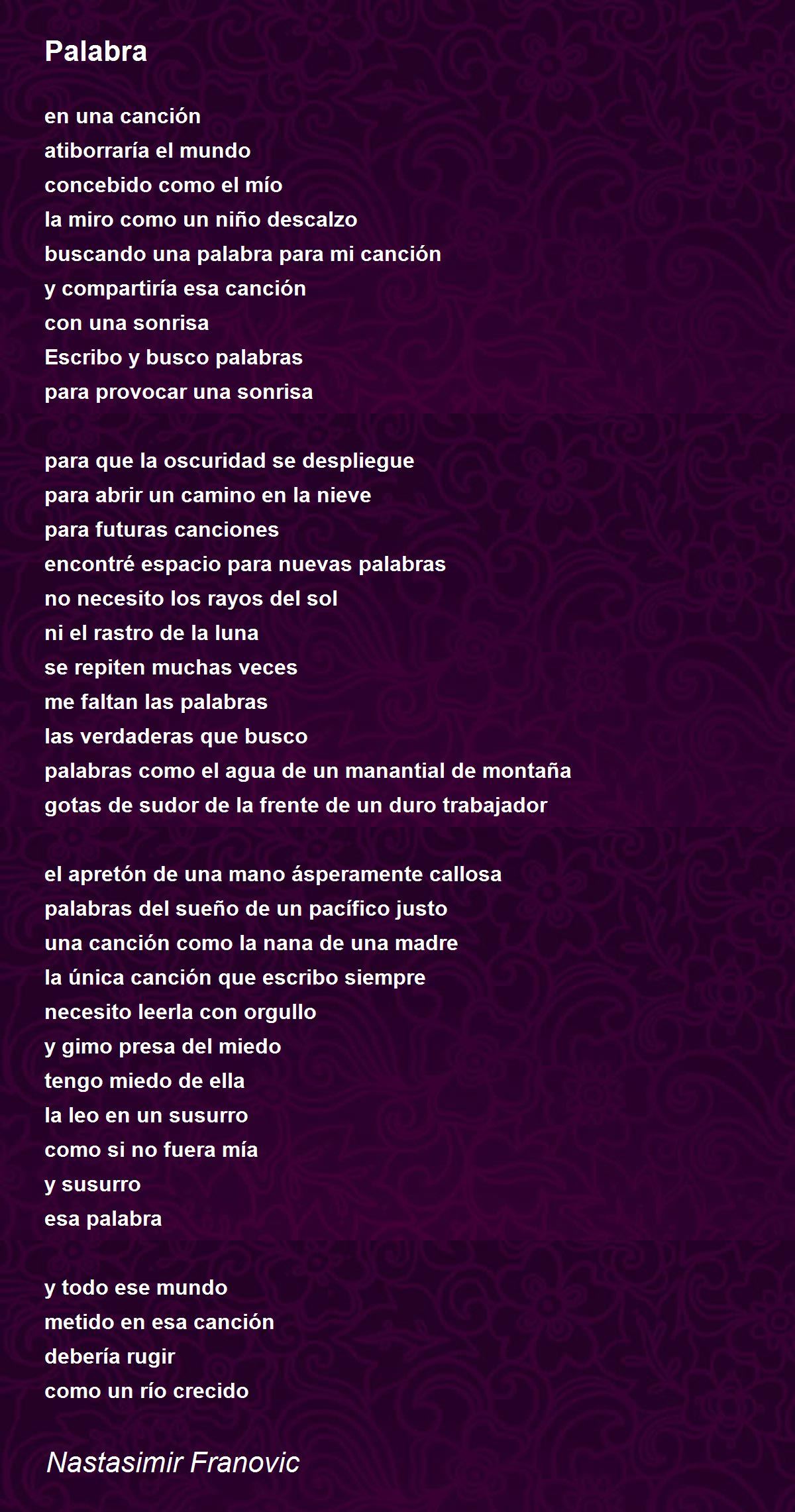 Palabra

en una canción
atiborraría el mundo
concebido como el mío
la miro como un niño descalzo
buscando una palabra para mi canción
y compartiría esa canción
con una sonrisa
Escribo y busco palabras
para provocar una sonrisa

para que la oscuridad se despliegue
para abrir un camino en la nieve
para futuras canciones
encontré espacio para nuevas palabras
no necesito los rayos del sol
ni el rastro de la luna
se repiten muchas veces
me faltan las palabras
las verdaderas que busco
palabras como el agua de un manantial de montaña
gotas de sudor de la frente de un duro trabajador

el apretón de una mano ásperamente callosa
palabras del sueño de un pacífico justo
una canción como la nana de una madre
la única canción que escribo siempre
necesito leerla con orgullo
y gimo presa del miedo
tengo miedo de ella
la leo en un susurro
como si no fuera mía
y susurro
esa palabra

y todo ese mundo
metido en esa canción
debería rugir
como un río crecido

Nastasimir Franovic